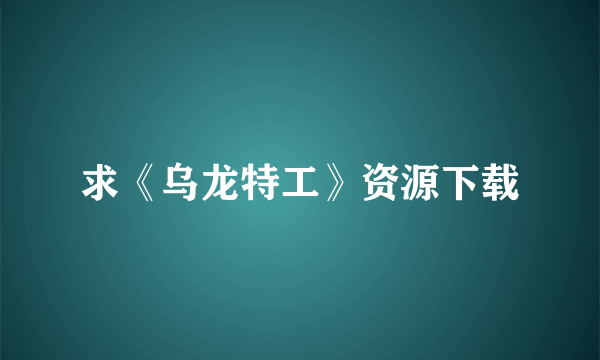 求《乌龙特工》资源下载